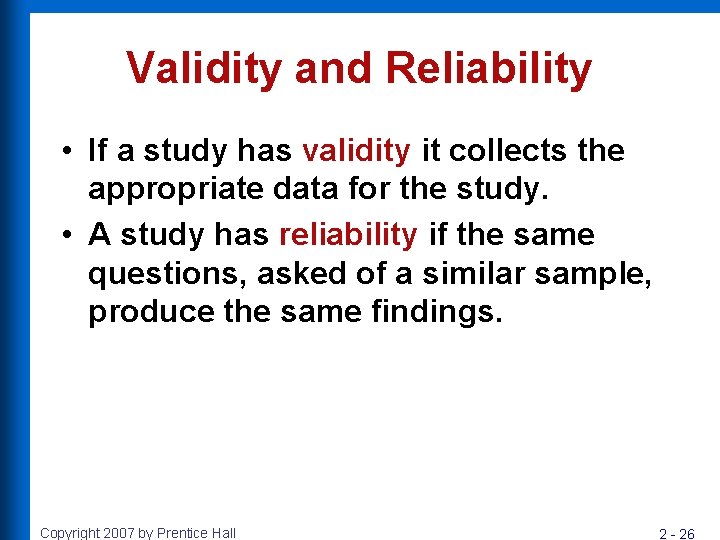 Validity and Reliability

• If a study has validity it collects the appropriate data for the study.

• A study has reliability if the same questions, asked of a similar sample, produce the same findings.

Copyright 2007 by Prentice Hall

2 - 26